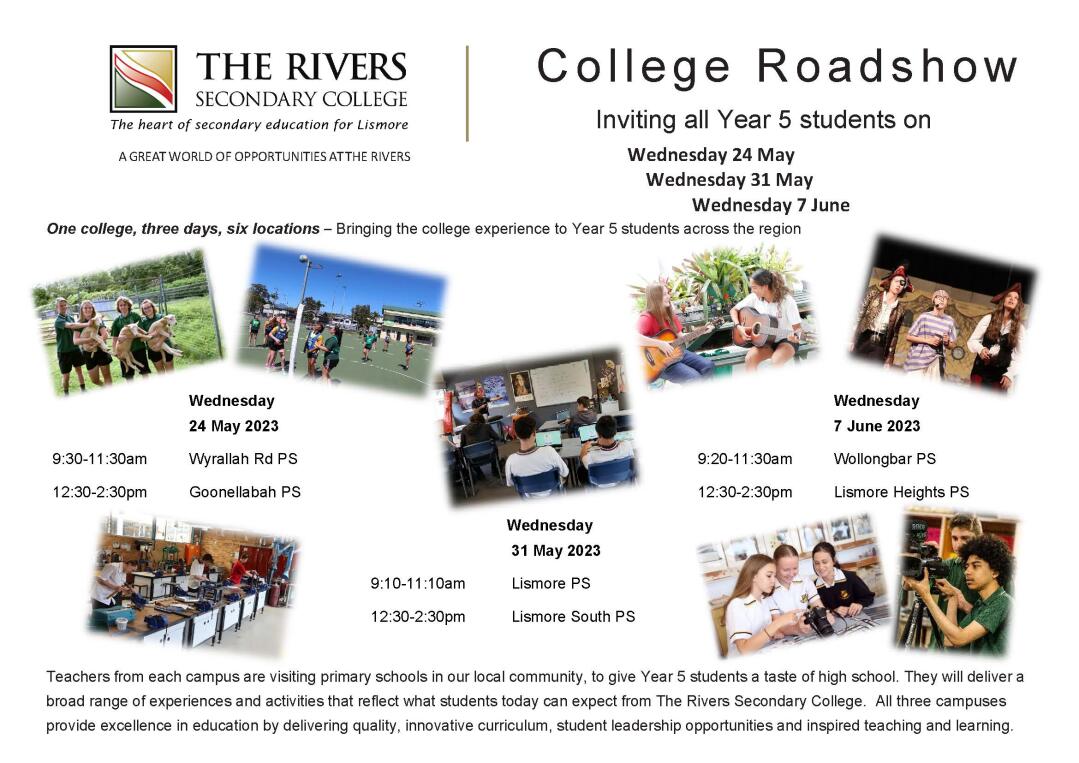 THE RIVERS
SECONDARY COLLEGE
The heart of secondary education for Lismore

A GREAT WORLD OF OPPORTUNITIES AT THE RIVERS

College Roadshow

Inviting all Year 5 students on

Wednesday 24 May
Wednesday 31 May
Wednesday 7 June

One college, three days, six locations – Bringing the college experience to Year 5 students across the region

Wednesday
24 May 2023

9:30-11:30am Wyrallah Rd PS

12:30-2:30pm Goonellabah PS

Wednesday
31 May 2023

9:10-11:10am Lismore PS

12:30-2:30pm Lismore South PS

Wednesday
7 June 2023

9:20-11:30am Wollongbar PS

12:30-2:30pm Lismore Heights PS

Teachers from each campus are visiting primary schools in our local community, to give Year 5 students a taste of high school. They will deliver a broad range of experiences and activities that reflect what students today can expect from The Rivers Secondary College. All three campuses provide excellence in education by delivering quality, innovative curriculum, student leadership opportunities and inspired teaching and learning.